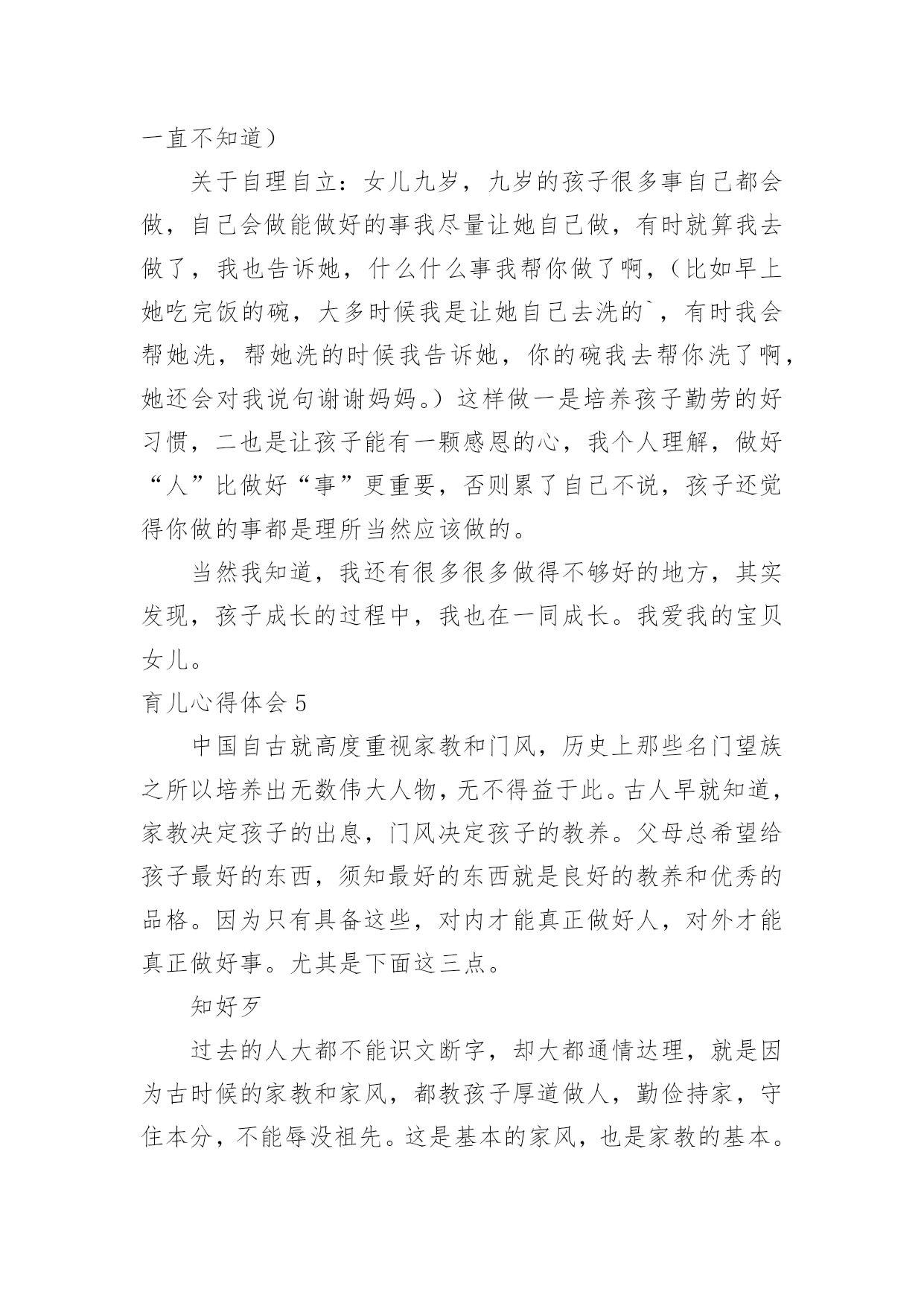 一直不知道）

关于自理自立：女儿九岁，九岁的孩子很多事自己都会做，自己会做能做好的事我尽量让她自己做，有时就算我去做了，我也告诉她，什么什么事我帮你做了啊，（比如早上她吃完饭的碗，大多时候我是让她自己去洗的`，有时我会帮她洗，帮她洗的时候我告诉她，你的碗我去帮你洗了啊，她还会对我说句谢谢妈妈。）这样做一是培养孩子勤劳的好习惯，二也是让孩子能有一颗感恩的心，我个人理解，做好“人”比做好“事”更重要，否则累了自己不说，孩子还觉得你做的事都是理所当然应该做的。

当然我知道，我还有很多很多做得不够好的地方，其实发现，孩子成长的过程中，我也在一同成长。我爱我的宝贝女儿。

育儿心得体会 5

中国自古就高度重视家教和门风，历史上那些名门望族之所以培养出无数伟大人物，无不得益于此。古人早就知道，家教决定孩子的出息，门风决定孩子的教养。父母总希望给孩子最好的东西，须知最好的东西就是良好的教养和优秀的品格。因为只有具备这些，对内才能真正做好人，对外才能真正做好事。尤其是下面这三点。

知好歹

过去的人大都不能识文断字，却大都通情达理，就是因为古时候的家教和家风，都教孩子厚道做人，勤俭持家，守住本分，不能辱没祖先。这是基本的家风，也是家教的基本。